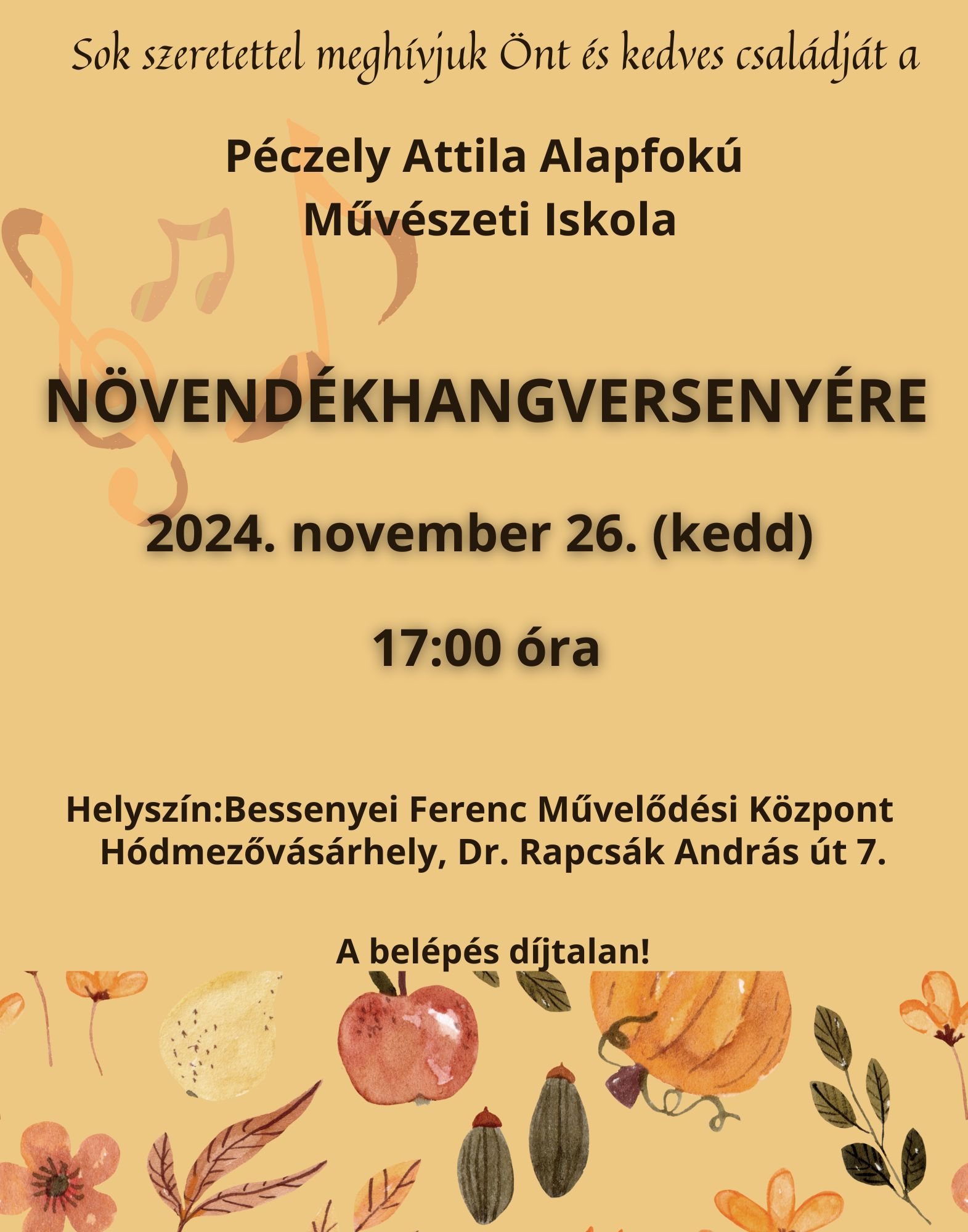 Sok szeretettel meghívjuk Önt és kedves családját a

Péczely Attila Alapfokú
Művészeti Iskola

NÖVENDÉKHANGVERSENYÉRE

2024. november 26. (kedd)

17:00 óra

Helyszín:Bessenyei Ferenc Művelődési Központ
Hódmezővásárhely, Dr. Rapcsák András út 7.

A belépés díjtalan!